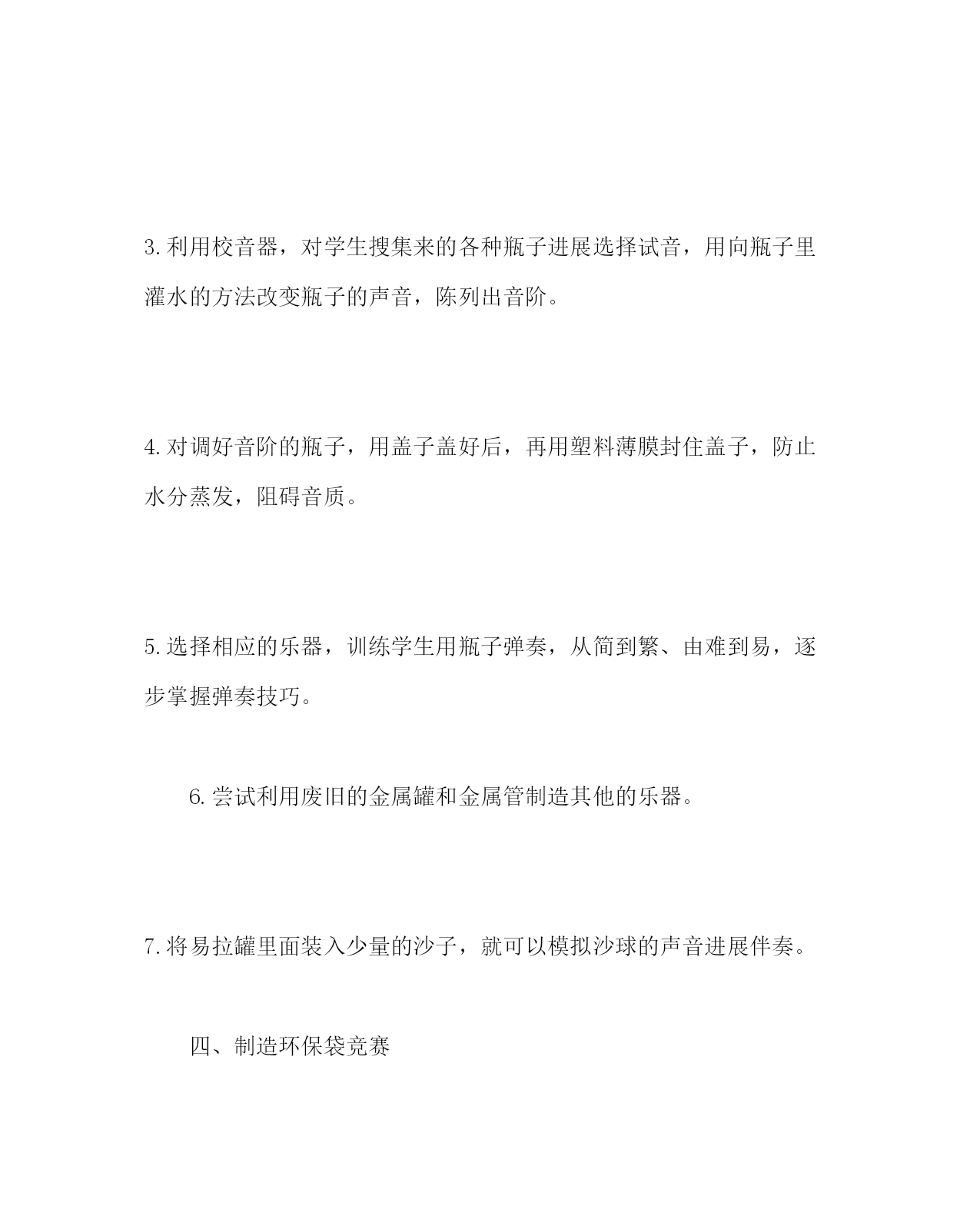 3.利用校音器，对学生搜集来的各种瓶子进展选择试音，用向瓶子里灌水的方法改变瓶子的声音，陈列出音阶。

4.对调好音阶的瓶子，用盖子盖好后，再用塑料薄膜封住盖子，防止水分蒸发，阻碍音质。

5.选择相应的乐器，训练学生用瓶子弹奏，从简到繁、由难到易，逐步掌握弹奏技巧。

6.尝试利用废旧的金属罐和金属管制造其他的乐器。

7.将易拉罐里面装入少量的沙子，就可以模拟沙球的声音进展伴奏。

四、制造环保袋竞赛